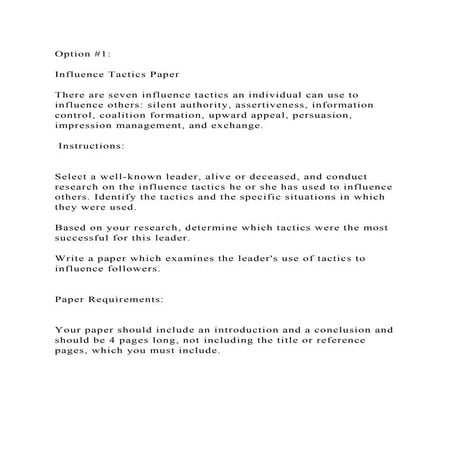 Option #1:

Influence Tactics Paper

There are seven influence tactics an individual can use to influence others: silent authority, assertiveness, information control, coalition formation, upward appeal, persuasion, impression management, and exchange.

Instructions:

Select a well-known leader, alive or deceased, and conduct research on the influence tactics he or she has used to influence others. Identify the tactics and the specific situations in which they were used.

Based on your research, determine which tactics were the most successful for this leader.

Write a paper which examines the leader's use of tactics to influence followers.

Paper Requirements:

Your paper should include an introduction and a conclusion and should be 4 pages long, not including the title or reference pages, which you must include.